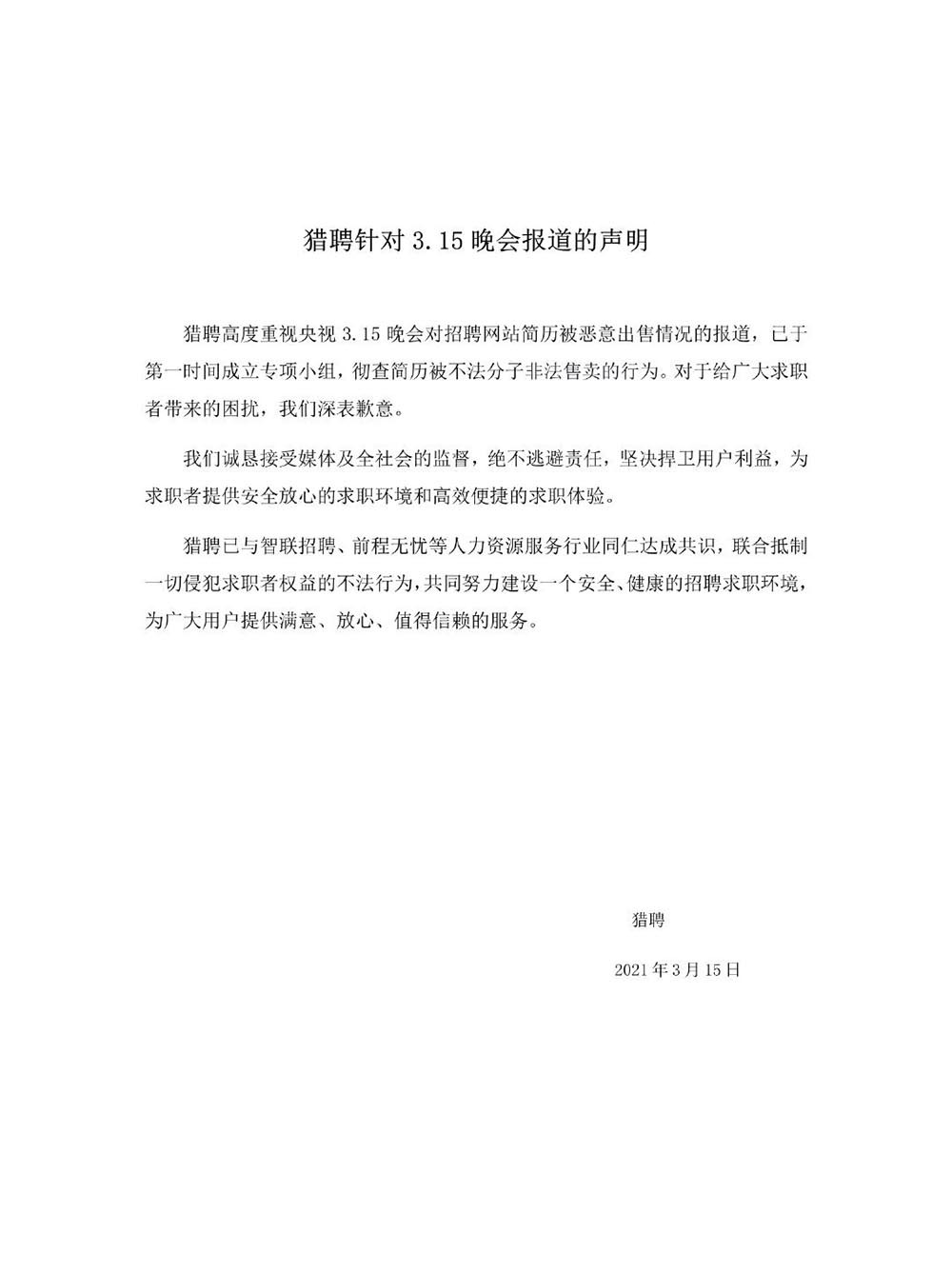 猎聘针对 3.15 晚会报道的声明

猎聘高度重视央视 3.15 晚会对招聘网站简历被恶意出售情况的报道，已于第一时间成立专项小组，彻查简历被不法分子非法售卖的行为。对于给广大求职者带来的困扰，我们深表歉意。

我们诚恳接受媒体及全社会的监督，绝不逃避责任，坚决捍卫用户利益，为求职者提供安全放心的求职环境和高效便捷的求职体验。

猎聘已与智联招聘、前程无忧等人力资源服务行业同仁达成共识，联合抵制一切侵犯求职者权益的不法行为，共同努力建设一个安全、健康的招聘求职环境，为广大用户提供满意、放心、值得信赖的服务。

猎聘

2021 年 3 月 15 日